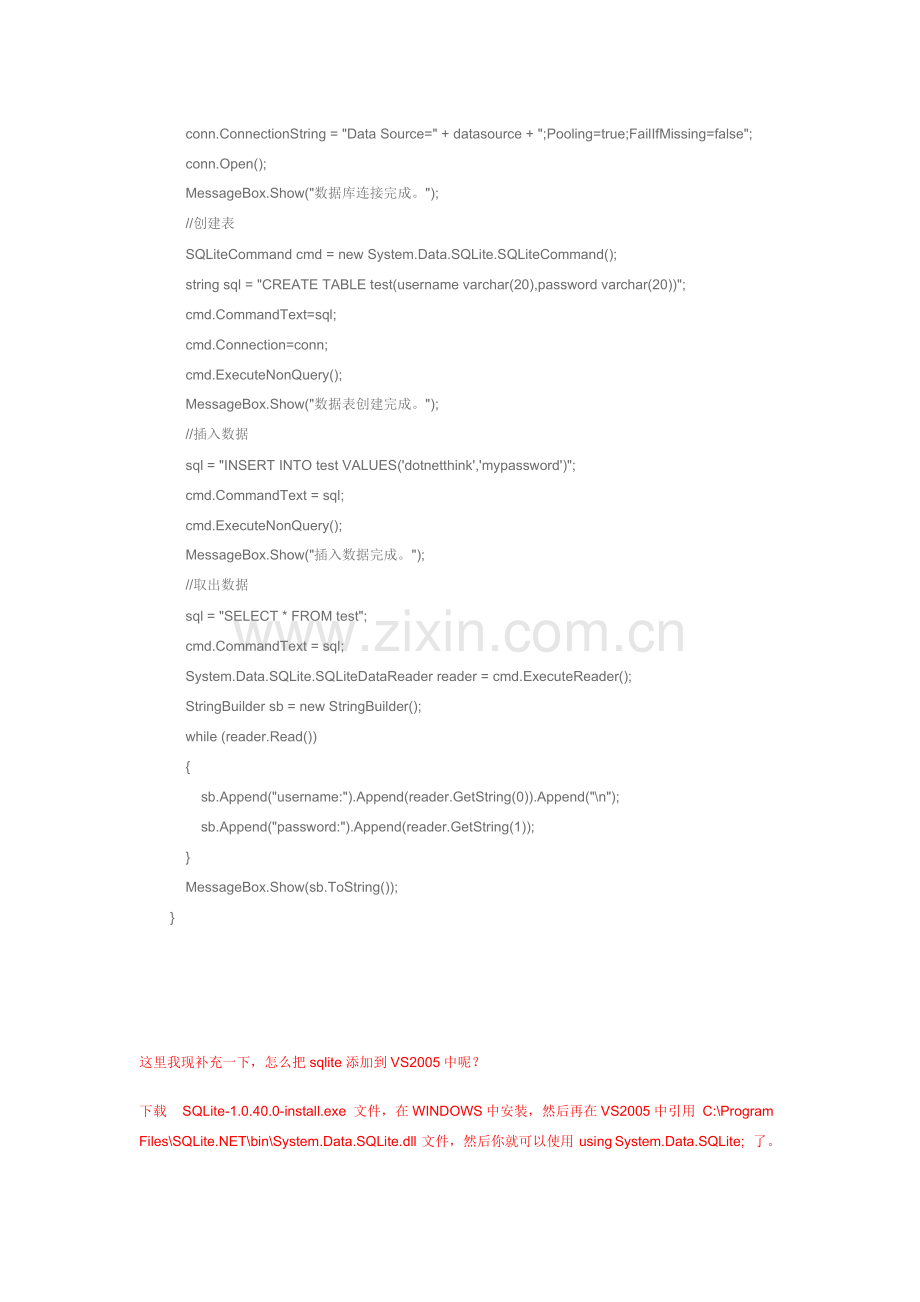 conn.ConnectionString = "Data Source=" + datasource + ";Pooling=true;FailIfMissing=false";
conn.Open();
MessageBox.Show("数据库连接完成。");
//创建表
SQLiteCommand cmd = new System.Data.SQLite.SQLiteCommand();
string sql = "CREATE TABLE test(username varchar(20),password varchar(20))";
cmd.CommandText=sql;
cmd.Connection=conn;
cmd.ExecuteNonQuery();
MessageBox.Show("数据表创建完成。");
//插入数据
sql = "INSERT INTO test VALUES('dotnetthink','mypassword')";
cmd.CommandText = sql;
cmd.ExecuteNonQuery();
MessageBox.Show("插入数据完成。");
//取出数据
sql = "SELECT * FROM test";
cmd.CommandText = sql;
System.Data.SQLite.SQLiteDataReader reader = cmd.ExecuteReader();
StringBuilder sb = new StringBuilder();
while (reader.Read())
{
sb.Append("username:").Append(reader.GetString(0)).Append("\n");
sb.Append("password:").Append(reader.GetString(1));
}
MessageBox.Show(sb.ToString());
}

www.zixin.com.cn

这里我现补充一下，怎么把 sqlite 添加到 VS2005 中呢？

下载 SQLite-1.0.40.0-install.exe 文件，在 WINDOWS 中安装，然后再在 VS2005 中引用 C:\Program Files\SQLite.NET\bin\System.Data.SQLite.dll 文件，然后你就可以使用 using System.Data.SQLite; 了。